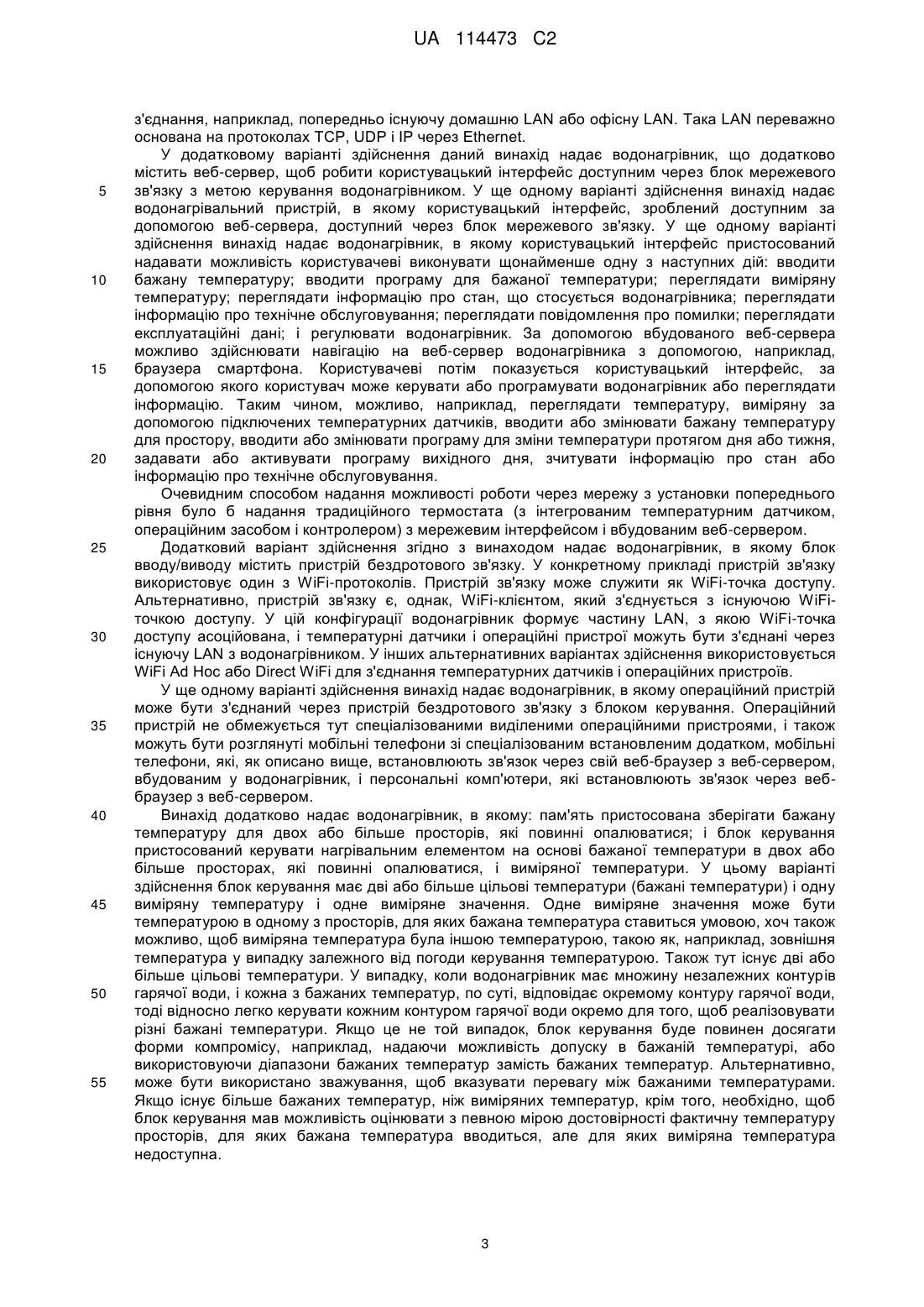 UA 114473 C2

з'єднання, наприклад, попередньо існуючу домашню LAN або офісну LAN. Така LAN переважно основана на протоколах TCP, UDP і IP через Ethernet.

У додатковому варіанті здійснення даний винахід надає водонагрівник, що додатково містить веб-сервер, щоб робити користувацький інтерфейс доступним через блок мережевого
5
зв'язку з метою керування водонагрівником. У ще одному варіанті здійснення винахід надає водонагрівальний пристрій, в якому користувацький інтерфейс, зроблений доступним за допомогою веб-сервера, доступний через блок мережевого зв'язку. У ще одному варіанті здійснення винахід надає водонагрівник, в якому користувацький інтерфейс пристосований надавати можливість користувачеві виконувати щонайменше одну з наступних дій: вводити
10
бажану температуру; вводити програму для бажаної температури; переглядати виміряну температуру; переглядати інформацію про стан, що стосується водонагрівника; переглядати інформацію про технічне обслуговування; переглядати повідомлення про помилки; переглядати експлуатаційні дані; і регулювати водонагрівник. За допомогою вбудованого веб-сервера можливо здійснювати навігацію на веб-сервер водонагрівника з допомогою, наприклад,
15
браузера смартфона. Користувачеві потім показується користувацький інтерфейс, за допомогою якого користувач може керувати або програмувати водонагрівник або переглядати інформацію. Таким чином, можливо, наприклад, переглядати температуру, виміряну за допомогою підключених температурних датчиків, вводити або змінювати бажану температуру для простору, вводити або змінювати програму для зміни температури протягом дня або тижня,
20
задавати або активувати програму вихідного дня, зчитувати інформацію про стан або інформацію про технічне обслуговування.

Очевидним способом надання можливості роботи через мережу з установки попереднього рівня було б надання традиційного термостата (з інтегрованим температурним датчиком, операційним засобом і контролером) з мережевим інтерфейсом і вбудованим веб-сервером.
25
Додатковий варіант здійснення згідно з винаходом надає водонагрівник, в якому блок вводу/виводу містить пристрій бездротового зв'язку. У конкретному прикладі пристрій зв'язку використовує один з WiFi-протоколів. Пристрій зв'язку може служити як WiFi-точка доступу. Альтернативно, пристрій зв'язку є, однак, WiFi-клієнтом, який з'єднується з існуючою WiFi-точкою доступу. У цій конфігурації водонагрівник формує частину LAN, з якою WiFi-точка
30
доступу асоційована, і температурні датчики і операційні пристрої можуть бути з'єднані через існуючу LAN з водонагрівником. У інших альтернативних варіантах здійснення використовується WiFi Ad Hoc або Direct WiFi для з'єднання температурних датчиків і операційних пристроїв.

У ще одному варіанті здійснення винахід надає водонагрівник, в якому операційний пристрій може бути з'єднаний через пристрій бездротового зв'язку з блоком керування. Операційний
35
пристрій не обмежується тут спеціалізованими виділеними операційними пристроями, і також можуть бути розглянуті мобільні телефони зі спеціалізованим встановленим додатком, мобільні телефони, які, як описано вище, встановлюють зв'язок через свій веб-браузер з веб-сервером, вбудованим у водонагрівник, і персональні комп'ютери, які встановлюють зв'язок через веб-браузер з веб-сервером.
40
Винахід додатково надає водонагрівник, в якому: пам'ять пристосована зберігати бажану температуру для двох або більше просторів, які повинні опалюватися; і блок керування пристосований керувати нагрівальним елементом на основі бажаної температури в двох або більше просторах, які повинні опалюватися, і виміряної температури. У цьому варіанті здійснення блок керування має дві або більше цільові температури (бажані температури) і одну
45
виміряну температуру і одне виміряне значення. Одне виміряне значення може бути температурою в одному з просторів, для яких бажана температура ставиться умовою, хоч також можливо, щоб виміряна температура була іншою температурою, такою як, наприклад, зовнішня температура у випадку залежного від погоди керування температурою. Також тут існує дві або більше цільові температури. У випадку, коли водонагрівник має множину незалежних контурів
50
гарячої води, і кожна з бажаних температур, по суті, відповідає окремому контуру гарячої води, тоді відносно легко керувати кожним контуром гарячої води окремо для того, щоб реалізовувати різні бажані температури. Якщо це не той випадок, блок керування буде повинен досягати форми компромісу, наприклад, надаючи можливість допуску в бажаній температурі, або використовуючи діапазони бажаних температур замість бажаних температур. Альтернативно,
55
може бути використано зважування, щоб вказувати перевагу між бажаними температурами. Якщо існує більше бажаних температур, ніж виміряних температур, крім того, необхідно, щоб блок керування мав можливість оцінювати з певною мірою достовірності фактичну температуру просторів, для яких бажана температура вводиться, але для яких виміряна температура недоступна.

3